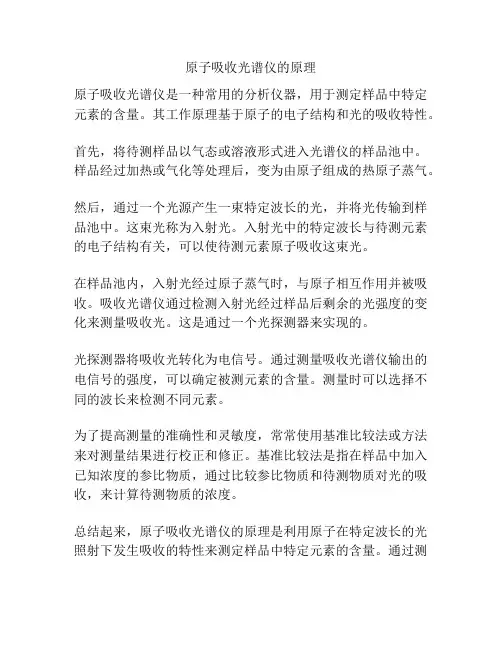 原子吸收光谱仪的原理

原子吸收光谱仪是一种常用的分析仪器，用于测定样品中特定元素的含量。其工作原理基于原子的电子结构和光的吸收特性。

首先，将待测样品以气态或溶液形式进入光谱仪的样品池中。样品经过加热或气化等处理后，变为由原子组成的热原子蒸气。

然后，通过一个光源产生一束特定波长的光，并将光传输到样品池中。这束光称为入射光。入射光中的特定波长与待测元素的电子结构有关，可以使待测元素原子吸收这束光。

在样品池内，入射光经过原子蒸气时，与原子相互作用并被吸收。吸收光谱仪通过检测入射光经过样品后剩余的光强度的变化来测量吸收光。这是通过一个光探测器来实现的。

光探测器将吸收光转化为电信号。通过测量吸收光谱仪输出的电信号的强度，可以确定被测元素的含量。测量时可以选择不同的波长来检测不同元素。

为了提高测量的准确性和灵敏度，常常使用基准比较法或方法来对测量结果进行校正和修正。基准比较法是指在样品中加入已知浓度的参比物质，通过比较参比物质和待测物质对光的吸收，来计算待测物质的浓度。

总结起来，原子吸收光谱仪的原理是利用原子在特定波长的光照射下发生吸收的特性来测定样品中特定元素的含量。通过测